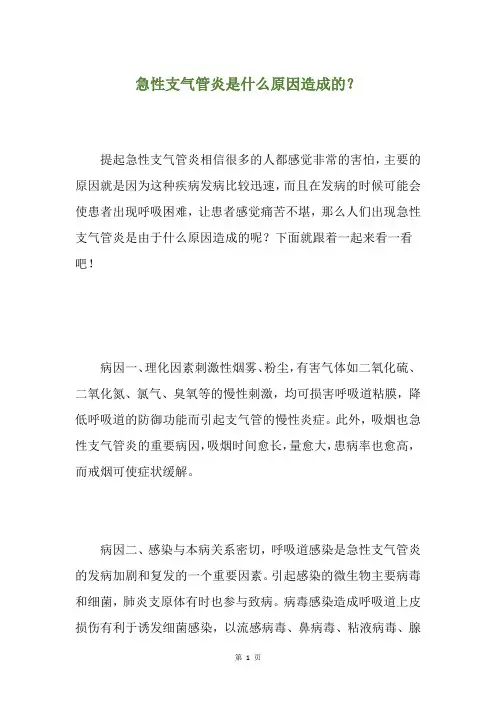 急性支气管炎是什么原因造成的？

提起急性支气管炎相信很多的人都感觉非常的害怕，主要的原因就是因为这种疾病发病比较迅速，而且在发病的时候可能会使患者出现呼吸困难，让患者感觉痛苦不堪，那么人们出现急性支气管炎是由于什么原因造成的呢？下面就跟着一起来看一看吧！

病因一、理化因素刺激性烟雾、粉尘，有害气体如二氧化硫、二氧化氮、氯气、臭氧等的慢性刺激，均可损害呼吸道粘膜，降低呼吸道的防御功能而引起支气管的慢性炎症。此外，吸烟也急性支气管炎的重要病因，吸烟时间愈长，量愈大，患病率也愈高，而戒烟可使症状缓解。

病因二、感染与本病关系密切，呼吸道感染是急性支气管炎的发病加剧和复发的一个重要因素。引起感染的微生物主要病毒和细菌，肺炎支原体有时也参与致病。病毒感染造成呼吸道上皮损伤有利于诱发细菌感染，以流感病毒、鼻病毒、粘液病毒、腺

第 1 页